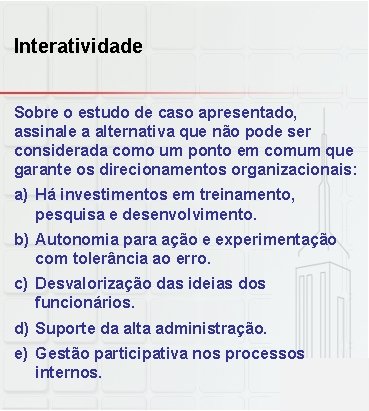 Interatividade

Sobre o estudo de caso apresentado, assinale a alternativa que não pode ser considerada como um ponto em comum que garante os direcionamentos organizacionais:

a) Há investimentos em treinamento, pesquisa e desenvolvimento.

b) Autonomia para ação e experimentação com tolerância ao erro.

c) Desvalorização das ideias dos funcionários.

d) Suporte da alta administração.

e) Gestão participativa nos processos internos.